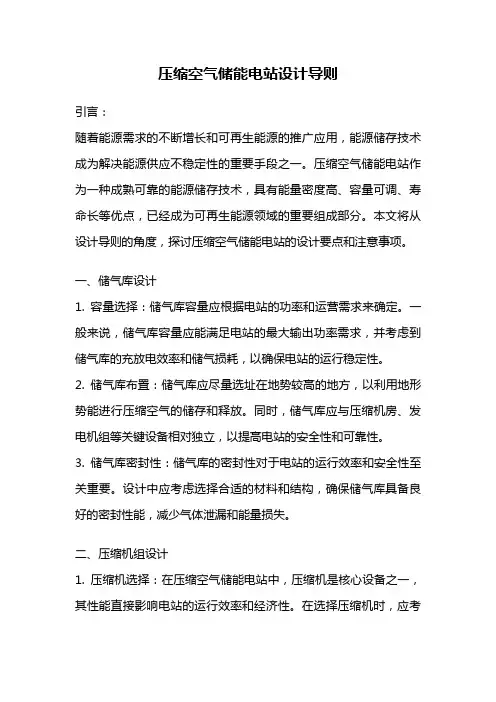 压缩空气储能电站设计导则

引言：

随着能源需求的不断增长和可再生能源的推广应用，能源储存技术成为解决能源供应不稳定性的重要手段之一。压缩空气储能电站作为一种成熟可靠的能源储存技术，具有能量密度高、容量可调、寿命长等优点，已经成为可再生能源领域的重要组成部分。本文将从设计导则的角度，探讨压缩空气储能电站的设计要点和注意事项。

一、储气库设计

1. 容量选择：储气库容量应根据电站的功率和运营需求来确定。一般来说，储气库容量应能满足电站的最大输出功率需求，并考虑到储气库的充放电效率和储气损耗，以确保电站的运行稳定性。

2. 储气库布置：储气库应尽量选址在地势较高的地方，以利用地形势能进行压缩空气的储存和释放。同时，储气库应与压缩机房、发电机组等关键设备相对独立，以提高电站的安全性和可靠性。

3. 储气库密封性：储气库的密封性对于电站的运行效率和安全性至关重要。设计中应考虑选择合适的材料和结构，确保储气库具备良好的密封性能，减少气体泄漏和能量损失。

二、压缩机组设计

1. 压缩机选择：在压缩空气储能电站中，压缩机是核心设备之一，其性能直接影响电站的运行效率和经济性。在选择压缩机时，应考